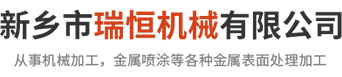 新乡市瑞恒机械有限公司

从事机械加工，金属喷涂等各种金属表面处理加工